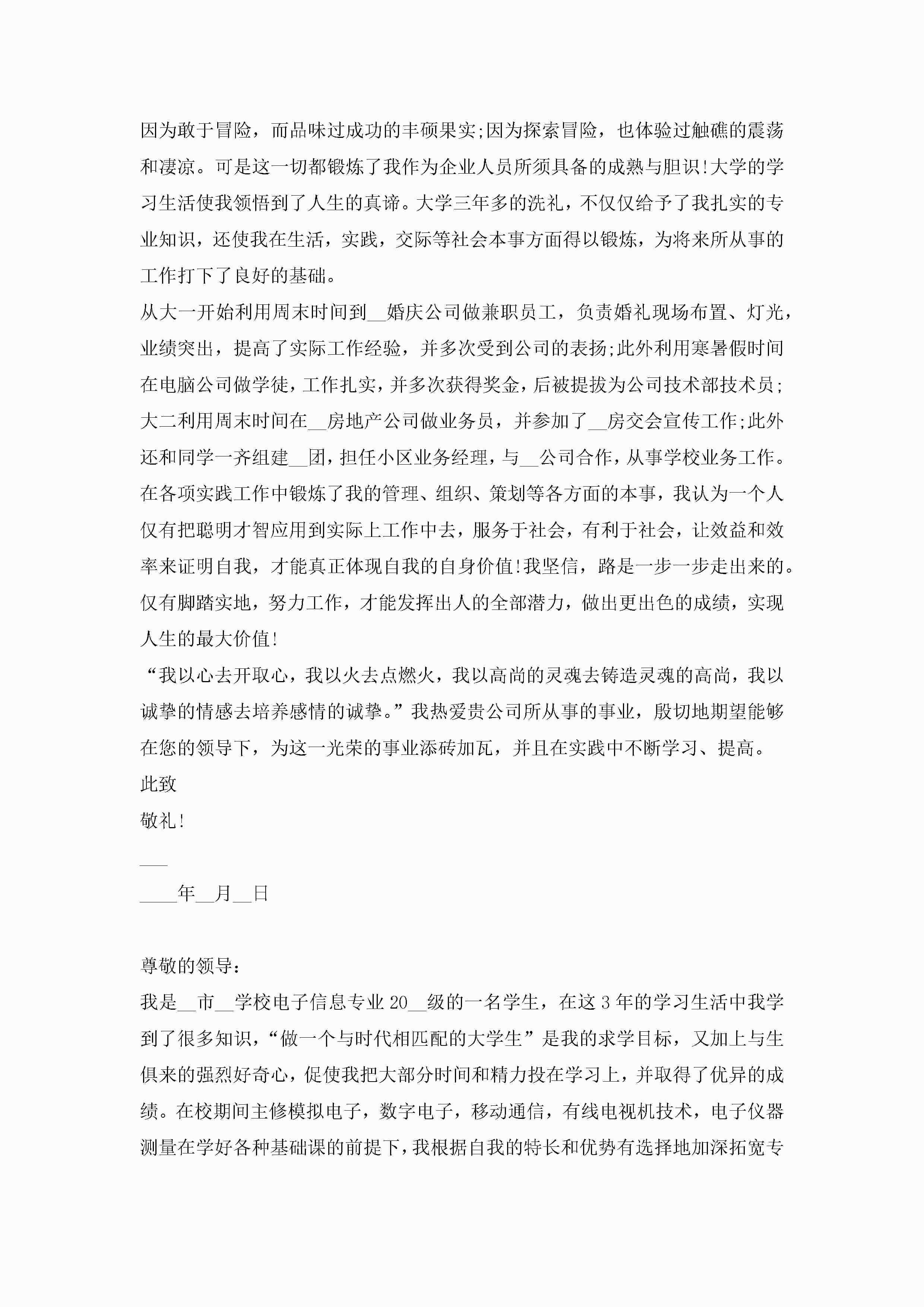 因为敢于冒险，而品味过成功的丰硕果实;因为探索冒险，也体验过触礁的震荡和凄凉。可是这一切都锻炼了我作为企业人员所须具备的成熟与胆识!大学的学习生活使我领悟到了人生的真谛。大学三年多的洗礼，不仅仅给予了我扎实的专业知识，还使我在生活，实践，交际等社会本事方面得以锻炼，为将来所从事的工作打下了良好的基础。

从大一开始利用周末时间到__婚庆公司做兼职员工，负责婚礼现场布置、灯光，业绩突出，提高了实际工作经验，并多次受到公司的表扬;此外利用寒暑假时间在电脑公司做学徒，工作扎实，并多次获得奖金，后被提拔为公司技术部技术员;大二利用周末时间在__房地产公司做业务员，并参加了__房交会宣传工作;此外还和同学一齐组建__团，担任小区业务经理，与__公司合作，从事学校业务工作。在各项实践工作中锻炼了我的管理、组织、策划等各方面的本事，我认为一个人仅有把聪明才智应用到实际上工作中去，服务于社会，有利于社会，让效益和效率来证明自我，才能真正体现自我的自身价值!我坚信，路是一步一步走出来的。仅有脚踏实地，努力工作，才能发挥出人的全部潜力，做出更出色的成绩，实现人生的最大价值!

“我以心去开取心，我以火去点燃火，我以高尚的灵魂去铸造灵魂的高尚，我以诚挚的情感去培养感情的诚挚。”我热爱贵公司所从事的事业，殷切地期望能够在您的领导下，为这一光荣的事业添砖加瓦，并且在实践中不断学习、提高。

此致

敬礼!

___

____年__月__日

尊敬的领导:

我是__市__学校电子信息专业20__级的一名学生，在这3年的学习生活中我学到了很多知识，“做一个与时代相匹配的大学生”是我的求学目标，又加上与生俱来的强烈好奇心，促使我把大部分时间和精力投在学习上，并取得了优异的成绩。在校期间主修模拟电子，数字电子，移动通信，有线电视机技术，电子仪器测量在学好各种基础课的前提下，我根据自我的特长和优势有选择地加深拓宽专